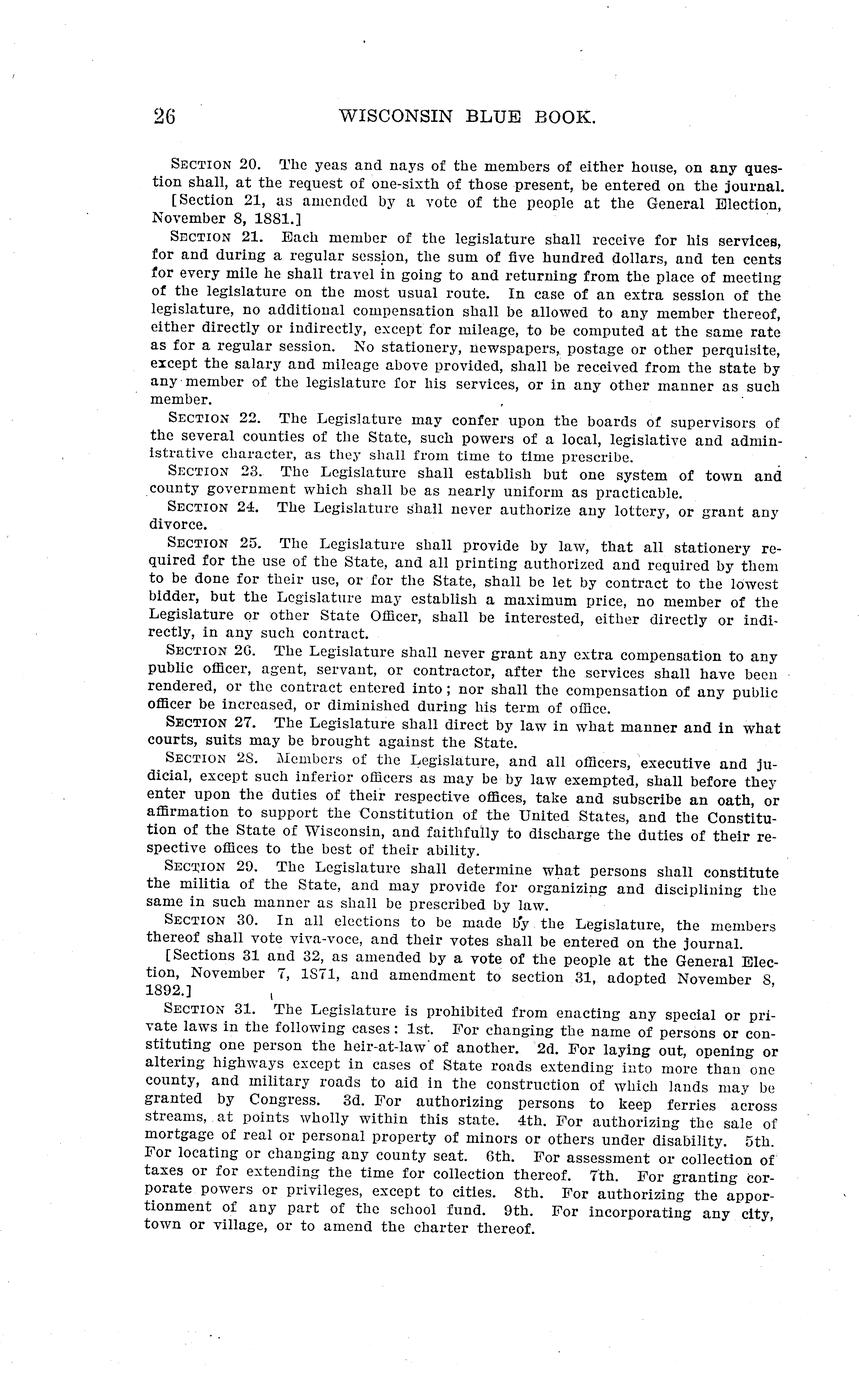 26 WISCONSIN BLUE BOOK.

SECTION 20. The yeas and nays of the members of either house, on any question shall, at the request of one-sixth of those present, be entered on the journal.

[Section 21, as amended by a vote of the people at the General Election, November 8, 1881.]

SECTION 21. Each member of the legislature shall receive for his services, for and during a regular session, the sum of five hundred dollars, and ten cents for every mile he shall travel in going to and returning from the place of meeting of the legislature on the most usual route. In case of an extra session of the legislature, no additional compensation shall be allowed to any member thereof, either directly or indirectly, except for mileage, to be computed at the same rate as for a regular session. No stationery, newspapers, postage or other perquisite, except the salary and mileage above provided, shall be received from the state by any member of the legislature for his services, or in any other manner as such member.

SECTION 22. The Legislature may confer upon the boards of supervisors of the several counties of the State, such powers of a local, legislative and administrative character, as they shall from time to time prescribe.

SECTION 23. The Legislature shall establish but one system of town and county government which shall be as nearly uniform as practicable.

SECTION 24. The Legislature shall never authorize any lottery, or grant any divorce.

SECTION 25. The Legislature shall provide by law, that all stationery required for the use of the State, and all printing authorized and required by them to be done for their use, or for the State, shall be let by contract to the lowest bidder, but the Legislature may establish a maximum price, no member of the Legislature or other State Officer, shall be interested, either directly or indirectly, in any such contract.

SECTION 26. The Legislature shall never grant any extra compensation to any public officer, agent, servant, or contractor, after the services shall have been rendered, or the contract entered into; nor shall the compensation of any public officer be increased, or diminished during his term of office.

SECTION 27. The Legislature shall direct by law in what manner and in what courts, suits may be brought against the State.

SECTION 28. Members of the Legislature, and all officers, executive and judicial, except such inferior officers as may be by law exempted, shall before they enter upon the duties of their respective offices, take and subscribe an oath, or affirmation to support the Constitution of the United States, and the Constitution of the State of Wisconsin, and faithfully to discharge the duties of their respective offices to the best of their ability.

SECTION 29. The Legislature shall determine what persons shall constitute the militia of the State, and may provide for organizing and disciplining the same in such manner as shall be prescribed by law.

SECTION 30. In all elections to be made by the Legislature, the members thereof shall vote viva-voce, and their votes shall be entered on the journal.

[Sections 31 and 32, as amended by a vote of the people at the General Election, November 7, 1871, and amendment to section 31, adopted November 8, 1892.]

SECTION 31. The Legislature is prohibited from enacting any special or private laws in the following cases: 1st. For changing the name of persons or constituting one person the heir-at-law of another. 2d. For laying out, opening or altering highways except in cases of State roads extending into more than one county, and military roads to aid in the construction of which lands may be granted by Congress. 3d. For authorizing persons to keep ferries across streams, at points wholly within this state. 4th. For authorizing the sale of mortgage of real or personal property of minors or others under disability. 5th. For locating or changing any county seat. 6th. For assessment or collection of taxes or for extending the time for collection thereof. 7th. For granting corporate powers or privileges, except to cities. 8th. For authorizing the apportionment of any part of the school fund. 9th. For incorporating any city, town or village, or to amend the charter thereof.